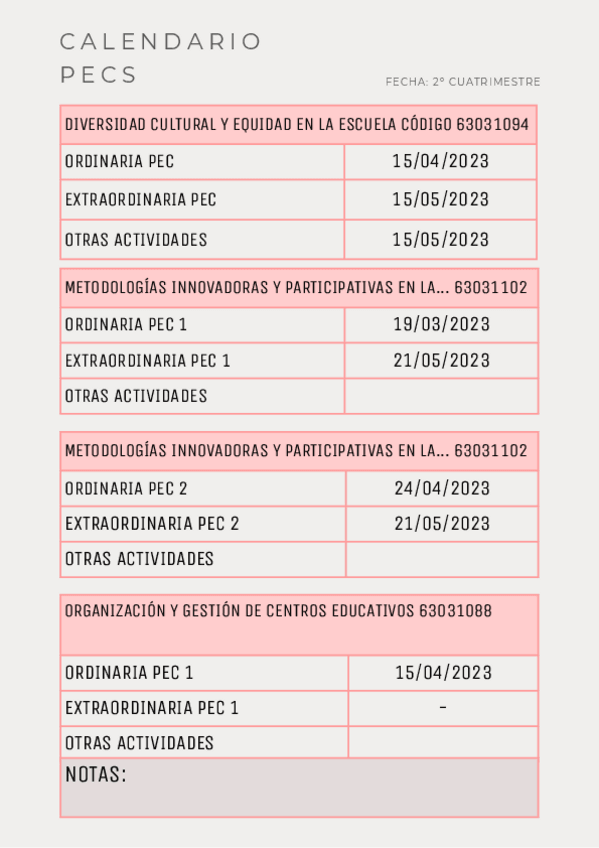 CALENDARIO PECS

FECHA: 2º CUATRIMESTRE

| DIVERSIDAD CULTURAL Y EQUIDAD EN LA ESCUELA CÓDIGO 63031094 | |
|---|---|
| ORDINARIA PEC | 15/04/2023 |
| EXTRAORDINARIA PEC | 15/05/2023 |
| OTRAS ACTIVIDADES | 15/05/2023 |

| METODOLOGÍAS INNOVADORAS Y PARTICIPATIVAS EN LA... 63031102 | |
|---|---|
| ORDINARIA PEC 1 | 19/03/2023 |
| EXTRAORDINARIA PEC 1 | 21/05/2023 |
| OTRAS ACTIVIDADES | |

| METODOLOGÍAS INNOVADORAS Y PARTICIPATIVAS EN LA... 63031102 | |
|---|---|
| ORDINARIA PEC 2 | 24/04/2023 |
| EXTRAORDINARIA PEC 2 | 21/05/2023 |
| OTRAS ACTIVIDADES | |

| ORGANIZACIÓN Y GESTIÓN DE CENTROS EDUCATIVOS 63031088 | |
|---|---|
| ORDINARIA PEC 1 | 15/04/2023 |
| EXTRAORDINARIA PEC 1 | - |
| OTRAS ACTIVIDADES | |

NOTAS: